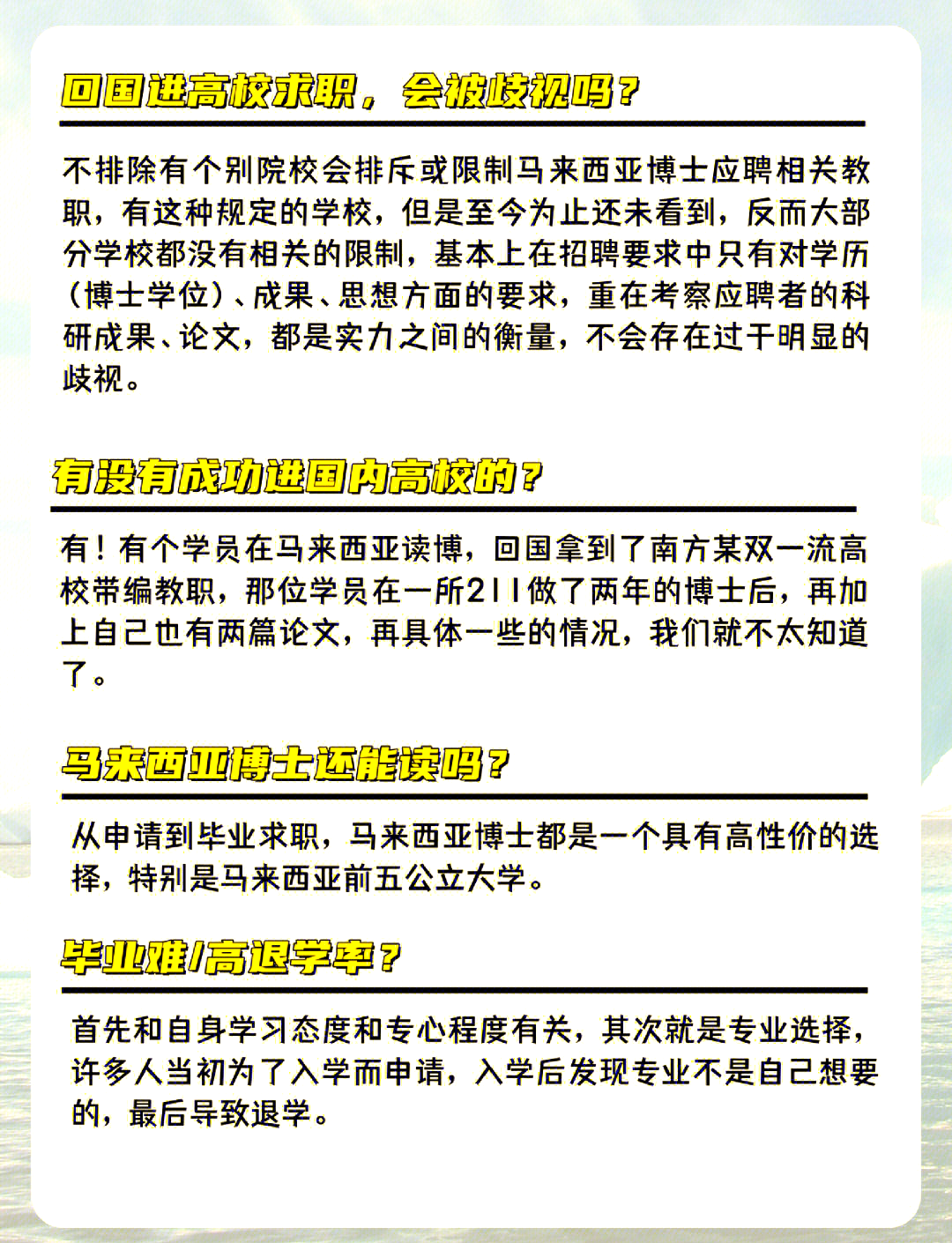 回国进高校求职，会被歧视吗？

不排除有个别院校会排斥或限制马来西亚博士应聘相关教职，有这种规定的学校，但是至今为止还未看到，反而大部分学校都没有相关的限制，基本上在招聘要求中只有对学历（博士学位）、成果、思想方面的要求，重在考察应聘者的科研成果、论文，都是实力之间的衡量，不会存在过于明显的歧视。

有没有成功进国内高校的？

有！有个学员在马来西亚读博，回国拿到了南方某双一流高校带编教职，那位学员在一所211做了两年的博士后，再加上自己也有两篇论文，再具体一些的情况，我们就不太知道了。

马来西亚博士还能读吗？

从申请到毕业求职，马来西亚博士都是一个具有高性价的选择，特别是马来西亚前五公立大学。

毕业难/高退学率？

首先和自身学习态度和专心程度有关，其次就是专业选择，许多人当初为了入学而申请，入学后发现专业不是自己想要的，最后导致退学。